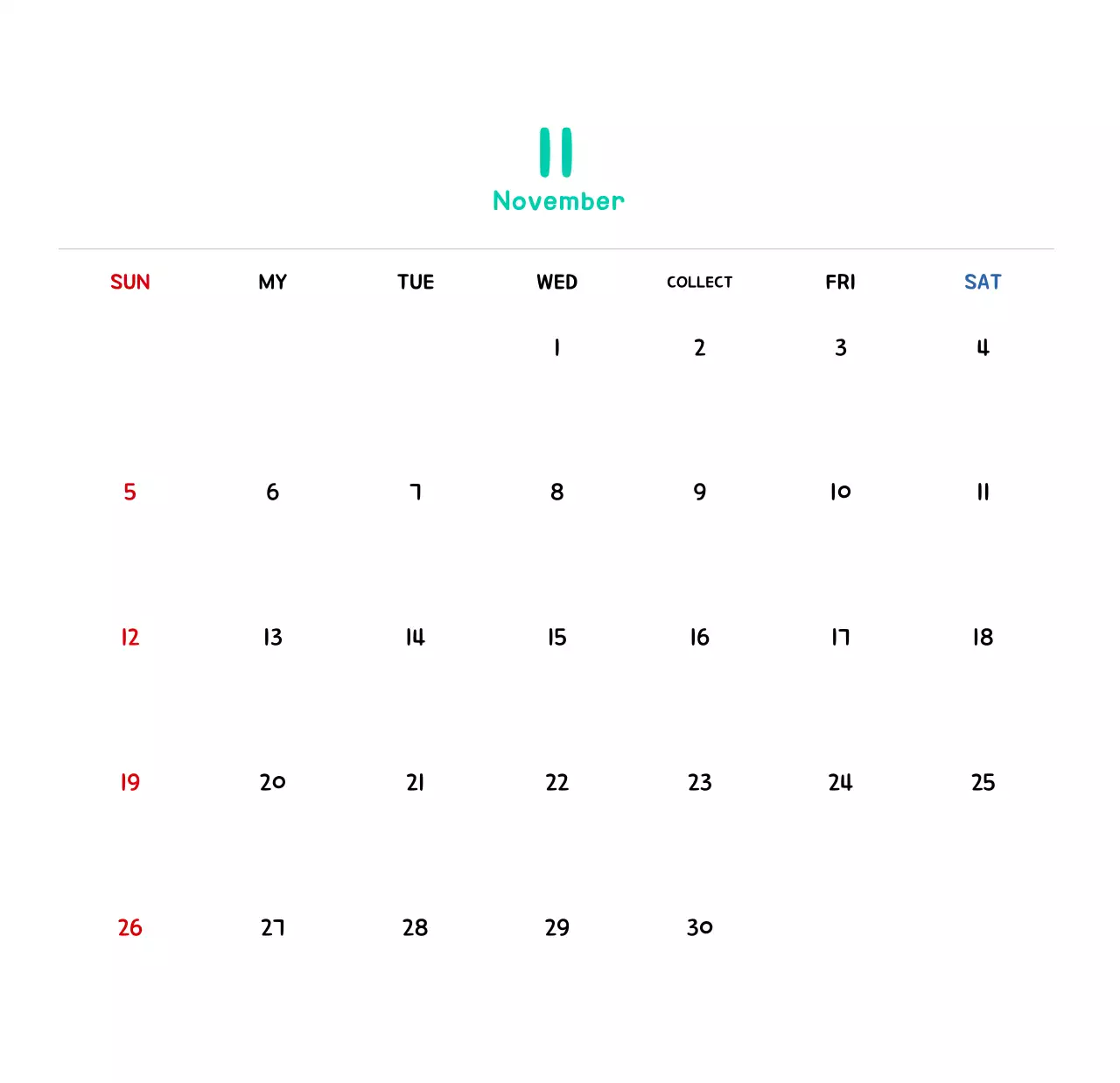 11
November

| SUN | MY | TUE | WED | COLLECT | FRI | SAT |
|---|---|---|---|---|---|---|
| | | | 1 | 2 | 3 | 4 |
| 5 | 6 | 7 | 8 | 9 | 10 | 11 |
| 12 | 13 | 14 | 15 | 16 | 17 | 18 |
| 19 | 20 | 21 | 22 | 23 | 24 | 25 |
| 26 | 27 | 28 | 29 | 30 | | |